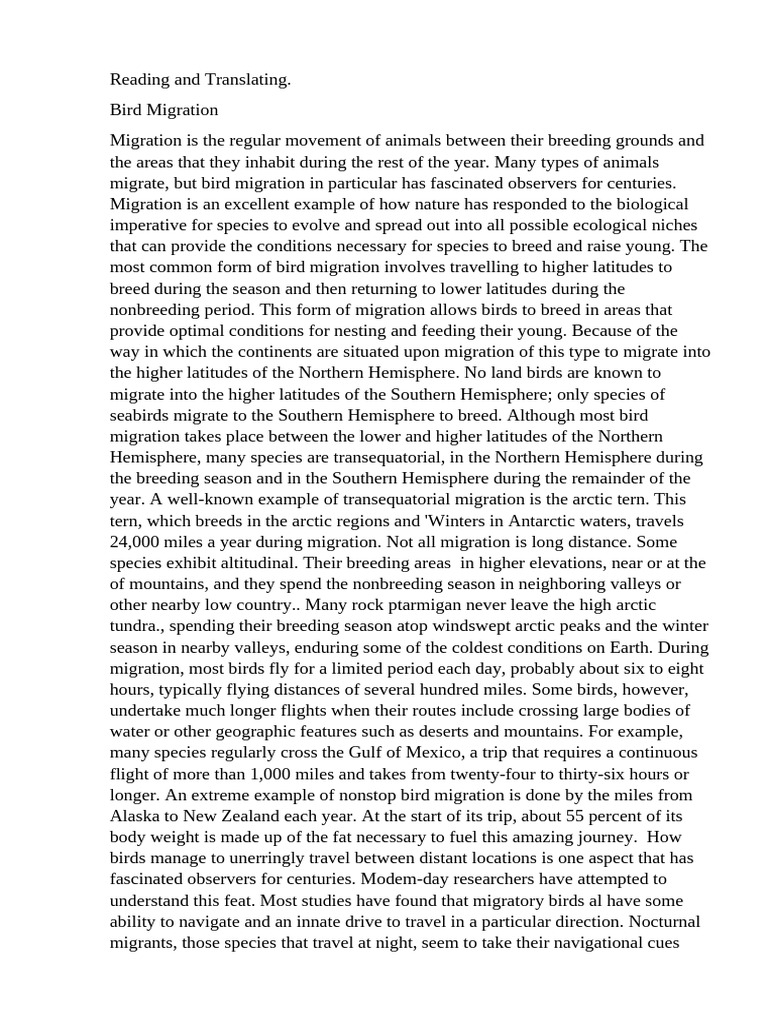 Reading and Translating.

Bird Migration

Migration is the regular movement of animals between their breeding grounds and the areas that they inhabit during the rest of the year. Many types of animals migrate, but bird migration in particular has fascinated observers for centuries. Migration is an excellent example of how nature has responded to the biological imperative for species to evolve and spread out into all possible ecological niches that can provide the conditions necessary for species to breed and raise young. The most common form of bird migration involves travelling to higher latitudes to breed during the season and then returning to lower latitudes during the nonbreeding period. This form of migration allows birds to breed in areas that provide optimal conditions for nesting and feeding their young. Because of the way in which the continents are situated upon migration of this type to migrate into the higher latitudes of the Northern Hemisphere. No land birds are known to migrate into the higher latitudes of the Southern Hemisphere; only species of seabirds migrate to the Southern Hemisphere to breed. Although most bird migration takes place between the lower and higher latitudes of the Northern Hemisphere, many species are transequatorial, in the Northern Hemisphere during the breeding season and in the Southern Hemisphere during the remainder of the year. A well-known example of transequatorial migration is the arctic tern. This tern, which breeds in the arctic regions and 'Winters in Antarctic waters, travels 24,000 miles a year during migration. Not all migration is long distance. Some species exhibit altitudinal. Their breeding areas in higher elevations, near or at the of mountains, and they spend the nonbreeding season in neighboring valleys or other nearby low country.. Many rock ptarmigan never leave the high arctic tundra., spending their breeding season atop windswept arctic peaks and the winter season in nearby valleys, enduring some of the coldest conditions on Earth. During migration, most birds fly for a limited period each day, probably about six to eight hours, typically flying distances of several hundred miles. Some birds, however, undertake much longer flights when their routes include crossing large bodies of water or other geographic features such as deserts and mountains. For example, many species regularly cross the Gulf of Mexico, a trip that requires a continuous flight of more than 1,000 miles and takes from twenty-four to thirty-six hours or longer. An extreme example of nonstop bird migration is done by the miles from Alaska to New Zealand each year. At the start of its trip, about 55 percent of its body weight is made up of the fat necessary to fuel this amazing journey. How birds manage to unerringly travel between distant locations is one aspect that has fascinated observers for centuries. Modem-day researchers have attempted to understand this feat. Most studies have found that migratory birds al have some ability to navigate and an innate drive to travel in a particular direction. Nocturnal migrants, those species that travel at night, seem to take their navigational cues